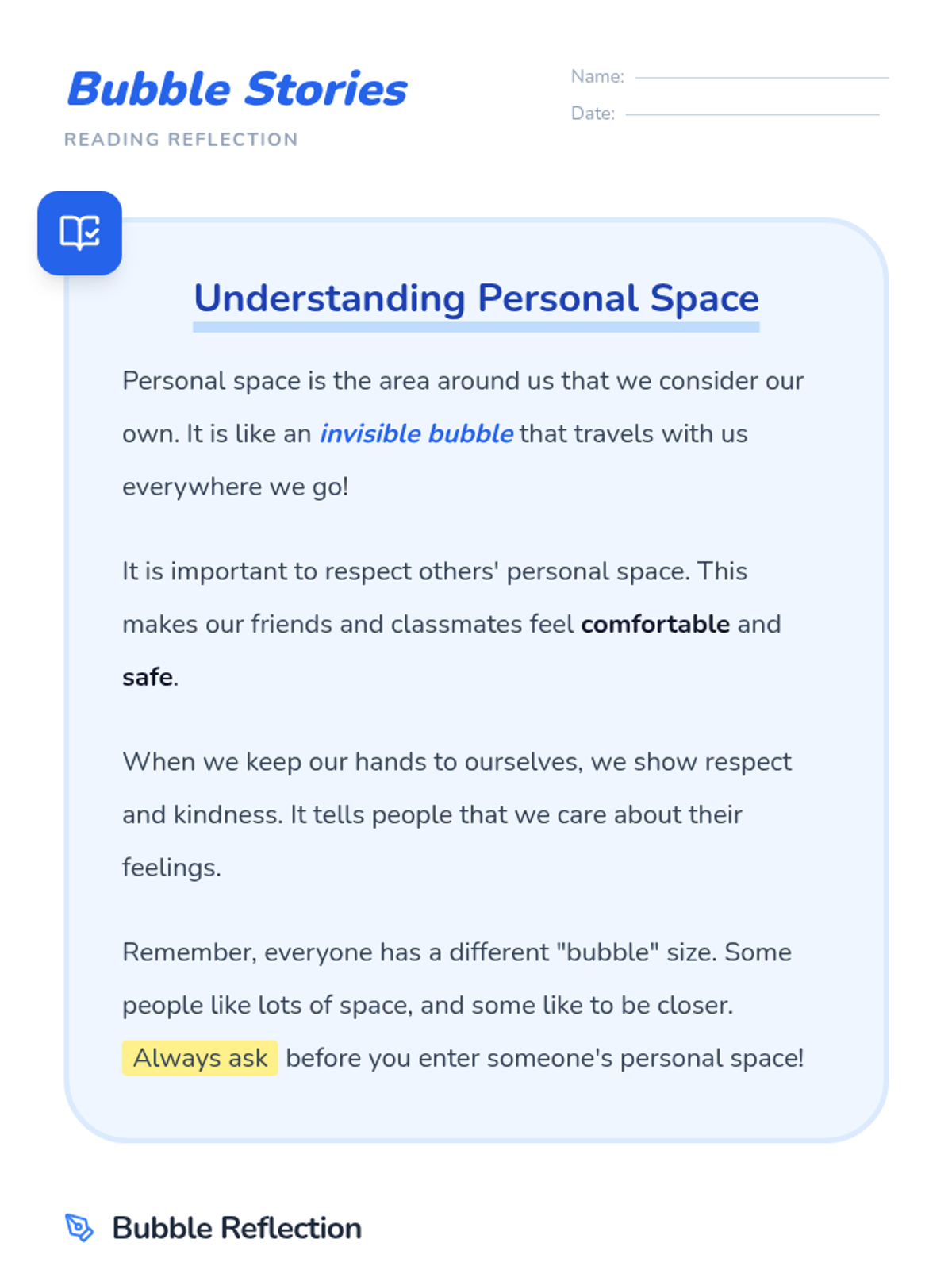 Bubble Stories

READING REFLECTION

Name: ____

Date: ____

Understanding Personal Space

Personal space is the area around us that we consider our own. It is like an invisible bubble that travels with us everywhere we go!

It is important to respect others' personal space. This makes our friends and classmates feel comfortable and safe.

When we keep our hands to ourselves, we show respect and kindness. It tells people that we care about their feelings.

Remember, everyone has a different "bubble" size. Some people like lots of space, and some like to be closer. Always ask before you enter someone's personal space!

Bubble Reflection